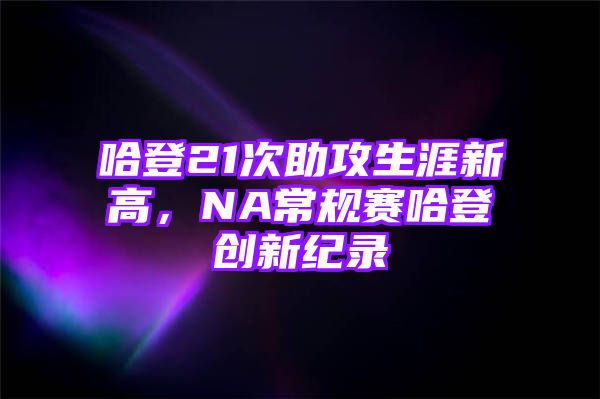 哈登21次助攻生涯新高，NA常规赛哈登创新纪录